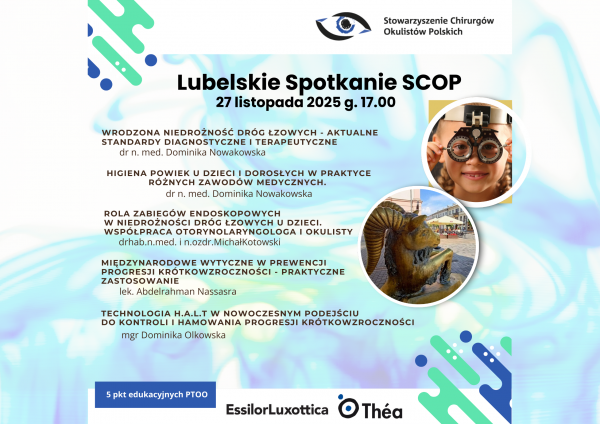 Stowarzyszenie Chirurgów Okulistów Polskich

Lubelskie Spotkanie SCOP
27 listopada 2025 g. 17.00

WRODZONA NIEDROŻNOŚĆ DRÓG ŁZOWYCH - AKTUALNE STANDARDY DIAGNOSTYCZNE I TERAPEUTYCZNE
dr n. med. Dominika Nowakowska

HIGIENA POWIEK U DZIECI I DOROSŁYCH W PRAKTYCE RÓŻNYCH ZAWODÓW MEDYCZNYCH.
dr n. med. Dominika Nowakowska

ROLA ZABIEGÓW ENDOSKOPOWYCH W NIEDROŻNOŚCI DRÓG ŁZOWYCH U DZIECI. WSPÓŁPRACA OTORYNOLARYNGOLOGA I OKULISTY
drhab.n.med. i n.ozdr.MichałKotowski

MIĘDZYNARODOWE WYTYCZNE W PREWENCJI PROGRESJI KRÓTKOWZROCZNOŚCI - PRAKTYCZNE ZASTOSOWANIE
lek. Abdelrahman Nassasra

TECHNOLOGIA H.A.L.T W NOWOCZESNYM PODEJŚCIU DO KONTROLI I HAMOWANIA PROGRESJI KRÓTKOWZROCZNOŚCI
mgr Dominika Olkowska

5 pkt edukacyjnych PTOO

EssilorLuxottica

Théa